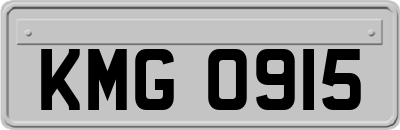 KMG 0915